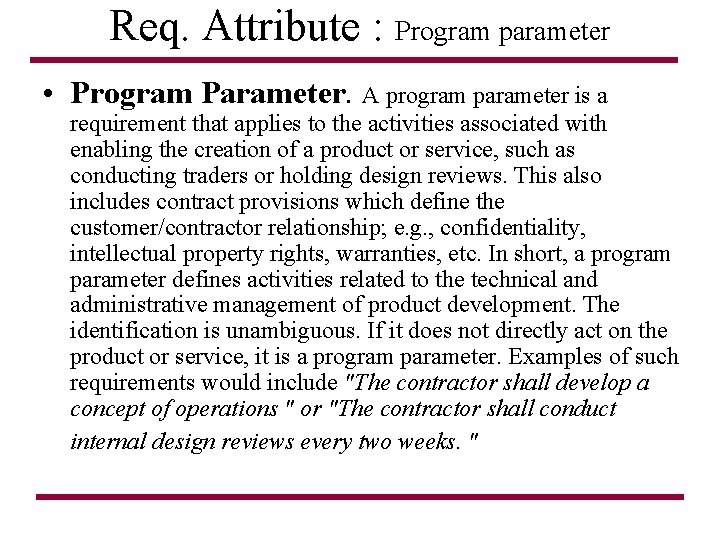 Req. Attribute : Program parameter

• **Program Parameter**. A program parameter is a requirement that applies to the activities associated with enabling the creation of a product or service, such as conducting traders or holding design reviews. This also includes contract provisions which define the customer/contractor relationship; e.g., confidentiality, intellectual property rights, warranties, etc. In short, a program parameter defines activities related to the technical and administrative management of product development. The identification is unambiguous. If it does not directly act on the product or service, it is a program parameter. Examples of such requirements would include *"The contractor shall develop a concept of operations " or "The contractor shall conduct internal design reviews every two weeks. "*